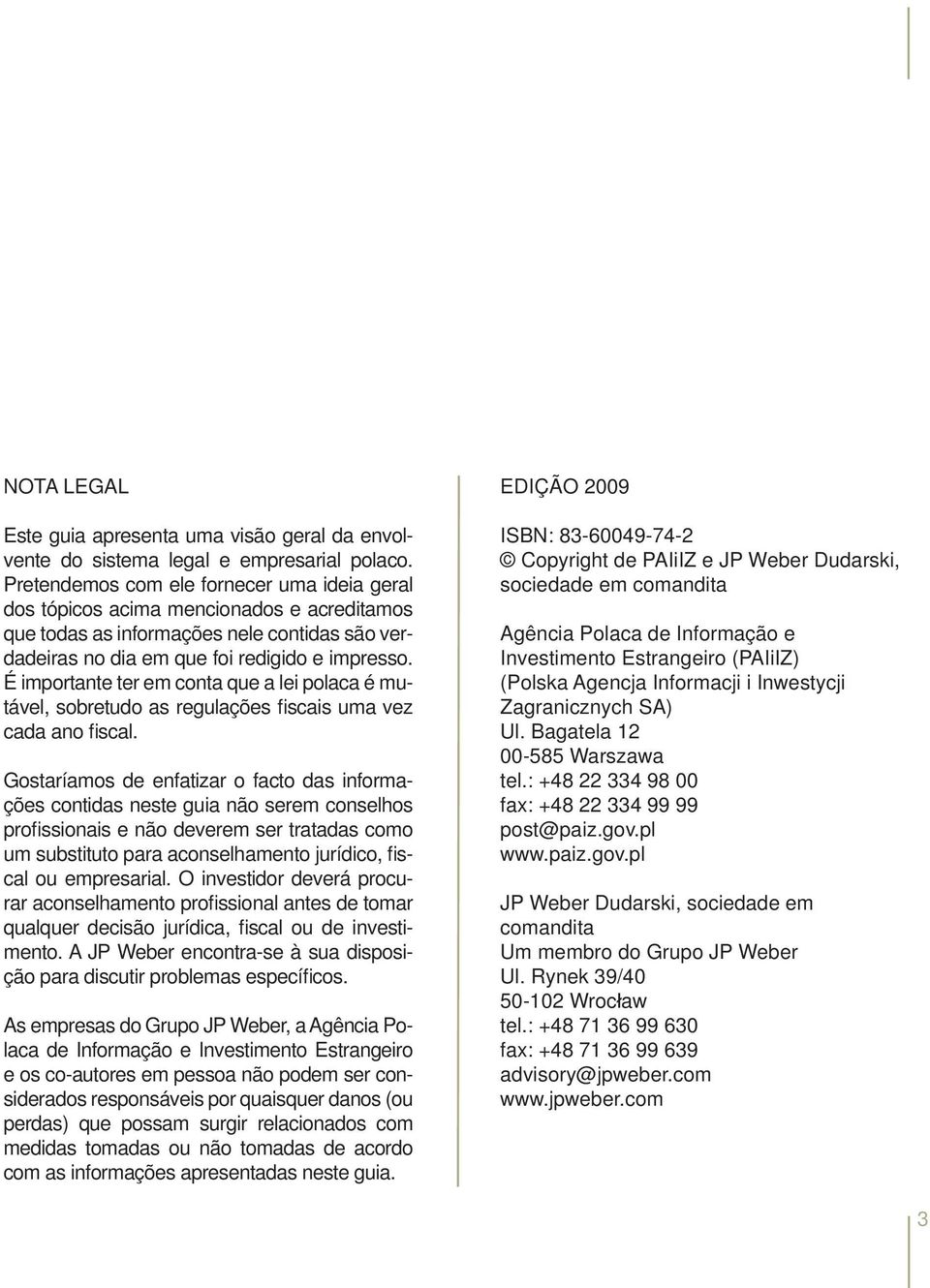 NOTA LEGAL

Este guia apresenta uma visão geral da envolvente do sistema legal e empresarial polaco. Pretendemos com ele fornecer uma ideia geral dos tópicos acima mencionados e acreditamos que todas as informações nele contidas são verdadeiras no dia em que foi redigido e impresso. É importante ter em conta que a lei polaca é mutável, sobretudo as regulações fiscais uma vez cada ano fiscal.

Gostaríamos de enfatizar o facto das informações contidas neste guia não serem conselhos profissionais e não deverem ser tratadas como um substituto para aconselhamento jurídico, fiscal ou empresarial. O investidor deverá procurar aconselhamento profissional antes de tomar qualquer decisão jurídica, fiscal ou de investimento. A JP Weber encontra-se à sua disposição para discutir problemas específicos.

As empresas do Grupo JP Weber, a Agência Polaca de Informação e Investimento Estrangeiro e os co-autores em pessoa não podem ser considerados responsáveis por quaisquer danos (ou perdas) que possam surgir relacionados com medidas tomadas ou não tomadas de acordo com as informações apresentadas neste guia.

EDIÇÃO 2009

ISBN: 83-60049-74-2
© Copyright de PAIiIZ e JP Weber Dudarski, sociedade em comandita

Agência Polaca de Informação e Investimento Estrangeiro (PAIiIZ)
(Polska Agencja Informacji i Inwestycji Zagranicznych SA)
Ul. Bagatela 12
00-585 Warszawa
tel.: +48 22 334 98 00
fax: +48 22 334 99 99
post@paiz.gov.pl
www.paiz.gov.pl

JP Weber Dudarski, sociedade em comandita
Um membro do Grupo JP Weber
Ul. Rynek 39/40
50-102 Wrocław
tel.: +48 71 36 99 630
fax: +48 71 36 99 639
advisory@jpweber.com
www.jpweber.com

3